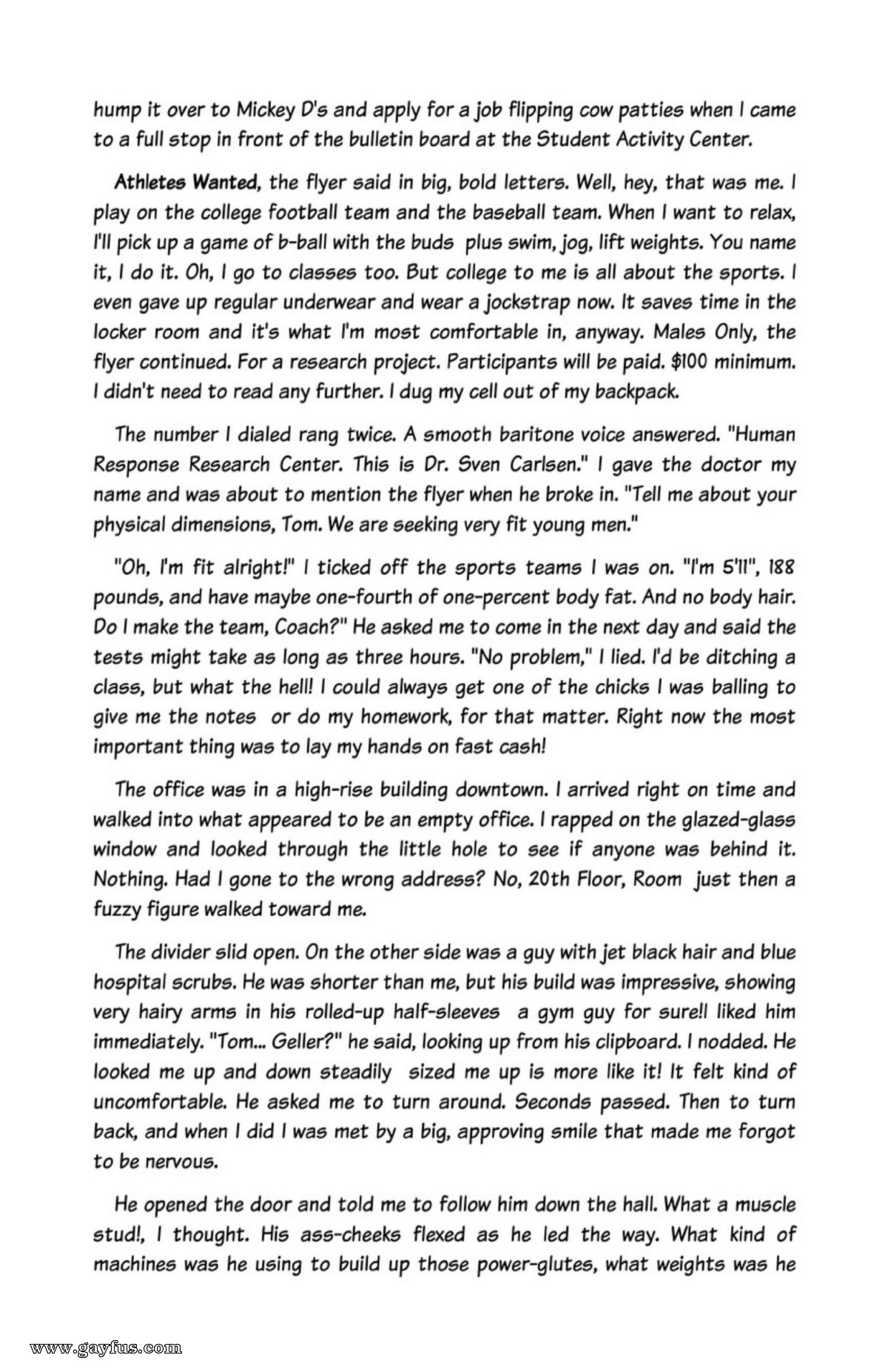 hump it over to Mickey D's and apply for a job flipping cow patties when I came to a full stop in front of the bulletin board at the Student Activity Center.

Athletes Wanted, the flyer said in big, bold letters. Well, hey, that was me. I play on the college football team and the baseball team. When I want to relax, I'll pick up a game of b-ball with the buds plus swim, jog, lift weights. You name it, I do it. Oh, I go to classes too. But college to me is all about the sports. I even gave up regular underwear and wear a jockstrap now. It saves time in the locker room and it's what I'm most comfortable in, anyway. Males Only, the flyer continued. For a research project. Participants will be paid. $100 minimum. I didn't need to read any further. I dug my cell out of my backpack.

The number I dialed rang twice. A smooth baritone voice answered. "Human Response Research Center. This is Dr. Sven Carlsen." I gave the doctor my name and was about to mention the flyer when he broke in. "Tell me about your physical dimensions, Tom. We are seeking very fit young men."

"Oh, I'm fit alright!" I ticked off the sports teams I was on. "I'm 5'11", 188 pounds, and have maybe one-fourth of one-percent body fat. And no body hair. Do I make the team, Coach?" He asked me to come in the next day and said the tests might take as long as three hours. "No problem," I lied. I'd be ditching a class, but what the hell! I could always get one of the chicks I was balling to give me the notes or do my homework, for that matter. Right now the most important thing was to lay my hands on fast cash!

The office was in a high-rise building downtown. I arrived right on time and walked into what appeared to be an empty office. I rapped on the glazed-glass window and looked through the little hole to see if anyone was behind it. Nothing. Had I gone to the wrong address? No, 20th Floor, Room just then a fuzzy figure walked toward me.

The divider slid open. On the other side was a guy with jet black hair and blue hospital scrubs. He was shorter than me, but his build was impressive, showing very hairy arms in his rolled-up half-sleeves a gym guy for sure!I liked him immediately. "Tom... Geller?" he said, looking up from his clipboard. I nodded. He looked me up and down steadily sized me up is more like it! It felt kind of uncomfortable. He asked me to turn around. Seconds passed. Then to turn back, and when I did I was met by a big, approving smile that made me forgot to be nervous.

He opened the door and told me to follow him down the hall. What a muscle stud!, I thought. His ass-cheeks flexed as he led the way. What kind of machines was he using to build up those power-glutes, what weights was he

www.gayfus.com